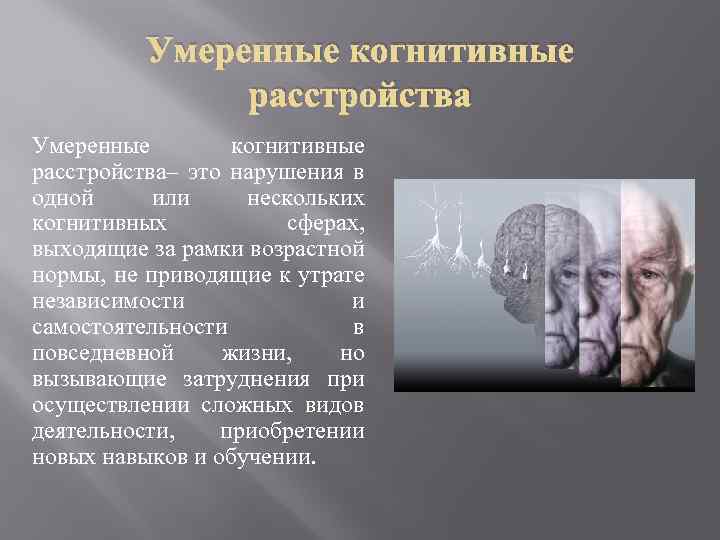 Умеренные когнитивные расстройства

Умеренные когнитивные расстройства– это нарушения в одной или нескольких когнитивных сферах, выходящие за рамки возрастной нормы, не приводящие к утрате независимости и самостоятельности в повседневной жизни, но вызывающие затруднения при осуществлении сложных видов деятельности, приобретении новых навыков и обучении.